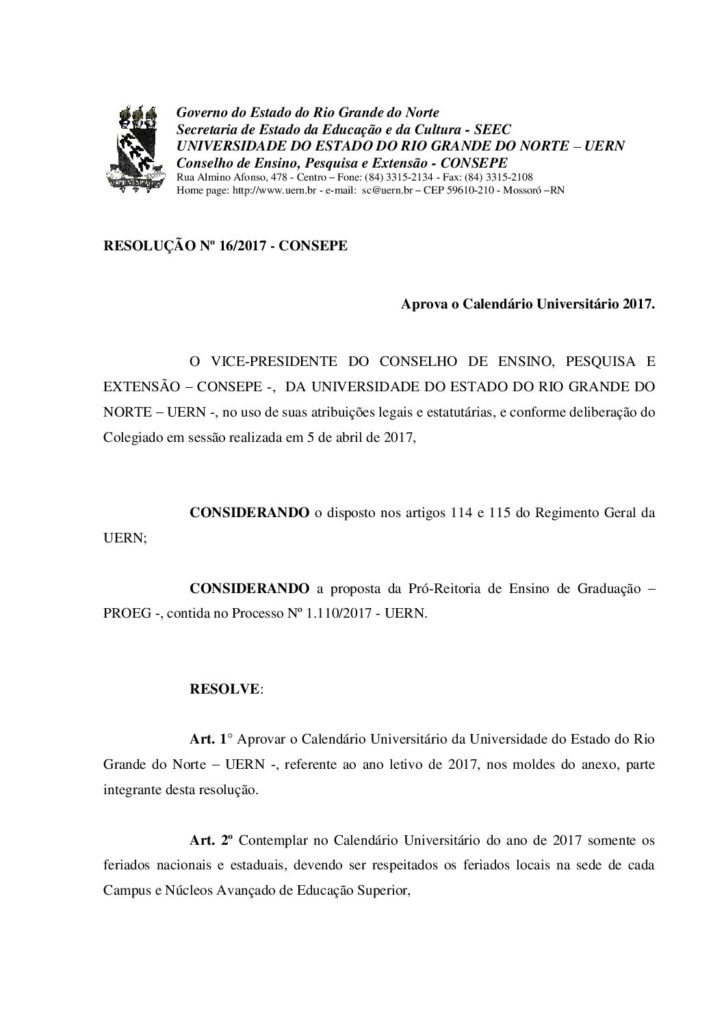 Governo do Estado do Rio Grande do Norte
Secretaria de Estado da Educação e da Cultura - SEEC
UNIVERSIDADE DO ESTADO DO RIO GRANDE DO NORTE – UERN
Conselho de Ensino, Pesquisa e Extensão - CONSEPE
Rua Almino Afonso, 478 - Centro – Fone: (84) 3315-2134 - Fax: (84) 3315-2108
Home page: http://www.uern.br - e-mail: sc@uern.br – CEP 59610-210 - Mossoró –RN

RESOLUÇÃO Nº 16/2017 - CONSEPE

Aprova o Calendário Universitário 2017.

O VICE-PRESIDENTE DO CONSELHO DE ENSINO, PESQUISA E EXTENSÃO – CONSEPE -, DA UNIVERSIDADE DO ESTADO DO RIO GRANDE DO NORTE – UERN -, no uso de suas atribuições legais e estatutárias, e conforme deliberação do Colegiado em sessão realizada em 5 de abril de 2017,

CONSIDERANDO o disposto nos artigos 114 e 115 do Regimento Geral da UERN;

CONSIDERANDO a proposta da Pró-Reitoria de Ensino de Graduação – PROEG -, contida no Processo Nº 1.110/2017 - UERN.

RESOLVE:

Art. 1° Aprovar o Calendário Universitário da Universidade do Estado do Rio Grande do Norte – UERN -, referente ao ano letivo de 2017, nos moldes do anexo, parte integrante desta resolução.

Art. 2º Contemplar no Calendário Universitário do ano de 2017 somente os feriados nacionais e estaduais, devendo ser respeitados os feriados locais na sede de cada Campus e Núcleos Avançado de Educação Superior,